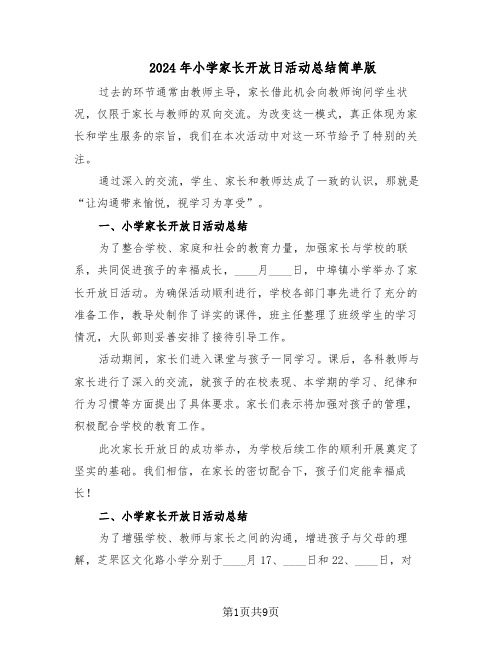 2024年小学家长开放日活动总结简单版

过去的环节通常由教师主导，家长借此机会向教师询问学生状况，仅限于家长与教师的双向交流。为改变这一模式，真正体现为家长和学生服务的宗旨，我们在本次活动中对这一环节给予了特别的关注。

通过深入的交流，学生、家长和教师达成了一致的认识，那就是“让沟通带来愉悦，视学习为享受”。

一、小学家长开放日活动总结

为了整合学校、家庭和社会的教育力量，加强家长与学校的联系，共同促进孩子的幸福成长，____月____日，中埠镇小学举办了家长开放日活动。为确保活动顺利进行，学校各部门事先进行了充分的准备工作，教导处制作了详实的课件，班主任整理了班级学生的学习情况，大队部则妥善安排了接待引导工作。

活动期间，家长们进入课堂与孩子一同学习。课后，各科教师与家长进行了深入的交流，就孩子的在校表现、本学期的学习、纪律和行为习惯等方面提出了具体要求。家长们表示将加强对孩子的管理，积极配合学校的教育工作。

此次家长开放日的成功举办，为学校后续工作的顺利开展奠定了坚实的基础。我们相信，在家长的密切配合下，孩子们定能幸福成长！

二、小学家长开放日活动总结

为了增强学校、教师与家长之间的沟通，增进孩子与父母的理解，芝罘区文化路小学分别于____月17、____日和22、____日，对

第1页共9页